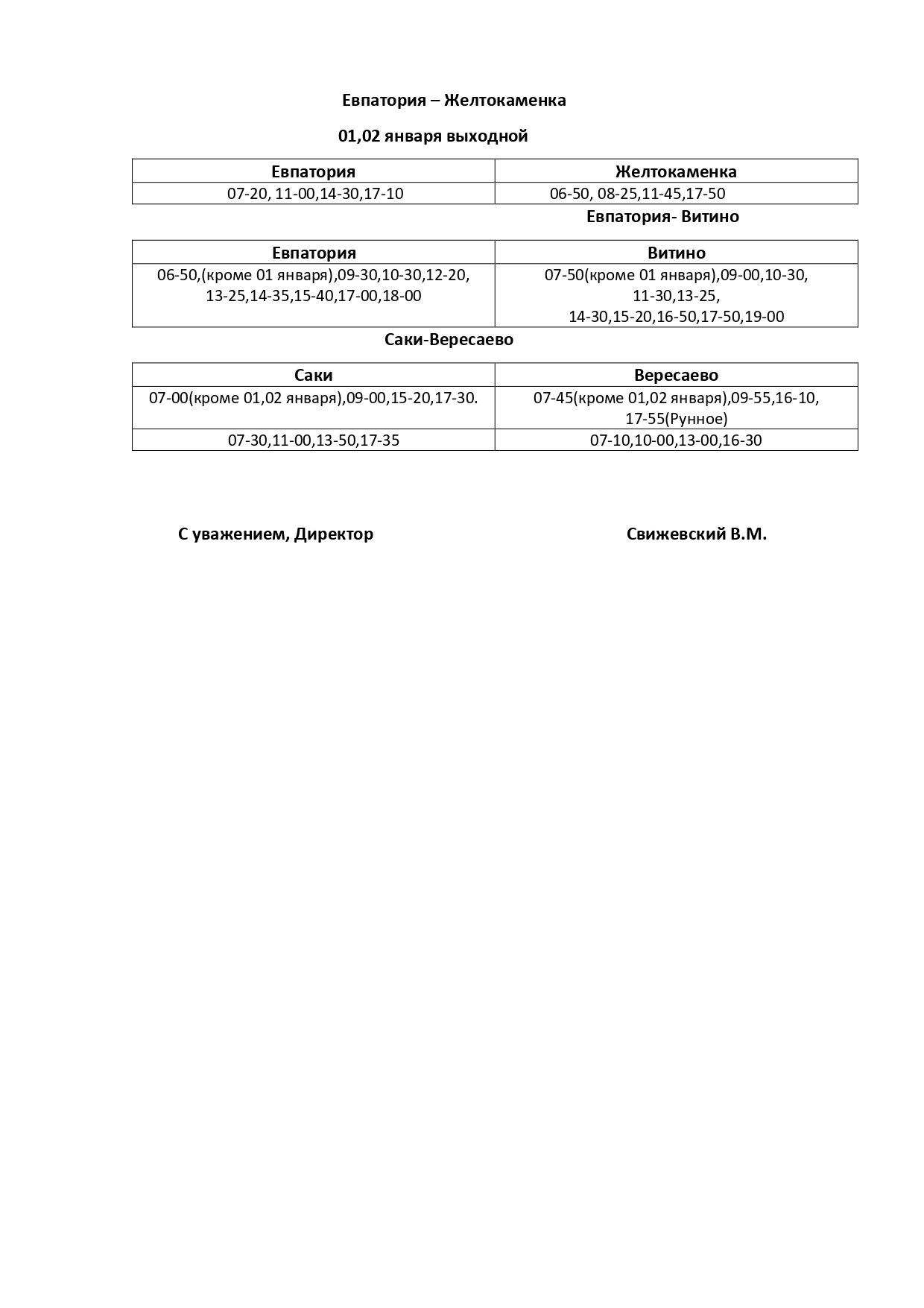 Евпатория – Желтокаменка

01,02 января выходной

| Евпатория | Желтокаменка |
|---|---|
| 07-20, 11-00,14-30,17-10 | 06-50, 08-25,11-45,17-50 |

Евпатория- Витино

| Евпатория | Витино |
|---|---|
| 06-50,(кроме 01 января),09-30,10-30,12-20, 13-25,14-35,15-40,17-00,18-00 | 07-50(кроме 01 января),09-00,10-30, 11-30,13-25, 14-30,15-20,16-50,17-50,19-00 |

Саки-Вересаево

| Саки | Вересаево |
|---|---|
| 07-00(кроме 01,02 января),09-00,15-20,17-30. | 07-45(кроме 01,02 января),09-55,16-10, 17-55(Рунное) |
| 07-30,11-00,13-50,17-35 | 07-10,10-00,13-00,16-30 |

С уважением, Директор Свижевский В.М.